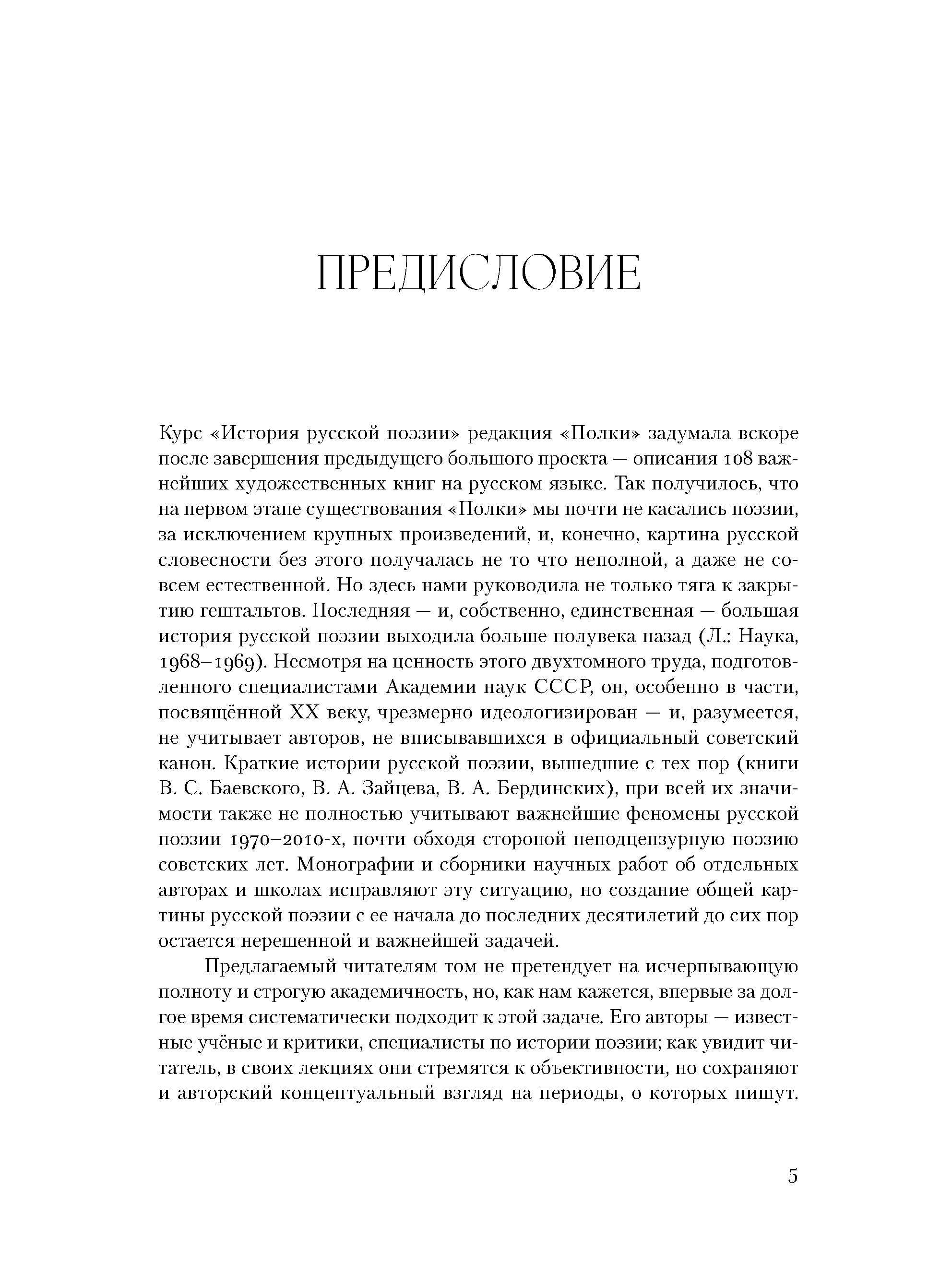 ПРЕДИСЛОВИЕ

Курс «История русской поэзии» редакция «Полки» задумала вскоре после завершения предыдущего большого проекта — описания 108 важнейших художественных книг на русском языке. Так получилось, что на первом этапе существования «Полки» мы почти не касались поэзии, за исключением крупных произведений, и, конечно, картина русской словесности без этого получалась не то что неполной, а даже не совсем естественной. Но здесь нами руководила не только тяга к закрытию гештальтов. Последняя — и, собственно, единственная — большая история русской поэзии выходила больше полувека назад (Л.: Наука, 1968–1969). Несмотря на ценность этого двухтомного труда, подготовленного специалистами Академии наук СССР, он, особенно в части, посвящённой XX веку, чрезмерно идеологизирован — и, разумеется, не учитывает авторов, не вписывавшихся в официальный советский канон. Краткие истории русской поэзии, вышедшие с тех пор (книги В. С. Баевского, В. А. Зайцева, В. А. Бердинских), при всей их значимости также не полностью учитывают важнейшие феномены русской поэзии 1970–2010-х, почти обходя стороной неподцензурную поэзию советских лет. Монографии и сборники научных работ об отдельных авторах и школах исправляют эту ситуацию, но создание общей картины русской поэзии с ее начала до последних десятилетий до сих пор остается нерешенной и важнейшей задачей.

Предлагаемый читателям том не претендует на исчерпывающую полноту и строгую академичность, но, как нам кажется, впервые за долгое время систематически подходит к этой задаче. Его авторы — известные учёные и критики, специалисты по истории поэзии; как увидит читатель, в своих лекциях они стремятся к объективности, но сохраняют и авторский концептуальный взгляд на периоды, о которых пишут.

5